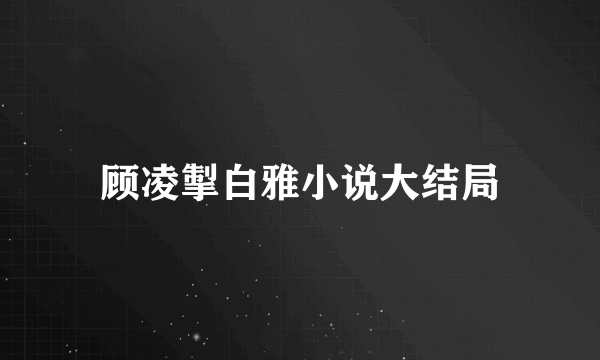 顾凌擎白雅小说大结局